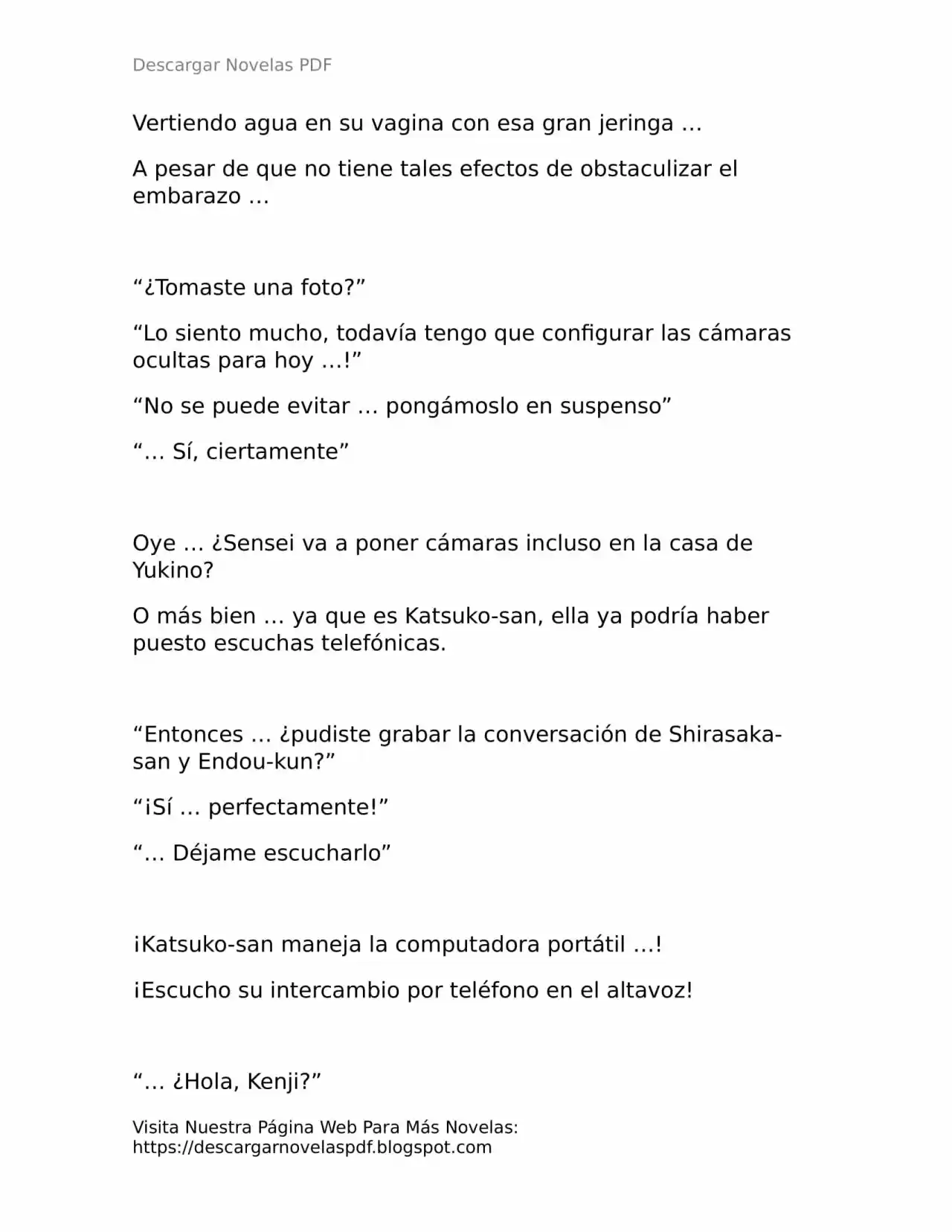 Descargar Novelas PDF

Vertiendo agua en su vagina con esa gran jeringa …

A pesar de que no tiene tales efectos de obstaculizar el embarazo …

“¿Tomaste una foto?”

“Lo siento mucho, todavía tengo que configurar las cámaras ocultas para hoy …!”

“No se puede evitar … pongámoslo en suspenso”

“… Sí, ciertamente”

Oye … ¿Sensei va a poner cámaras incluso en la casa de Yukino?

O más bien … ya que es Katsuko-san, ella ya podría haber puesto escuchas telefónicas.

“Entonces … ¿pudiste grabar la conversación de Shirasaka-san y Endou-kun?”

“¡Sí … perfectamente!”

“… Déjame escucharlo”

¡Katsuko-san maneja la computadora portátil …!

¡Escucho su intercambio por teléfono en el altavoz!

“… ¿Hola, Kenji?”

Visita Nuestra Página Web Para Más Novelas: https://descargarnovelaspdf.blogspot.com